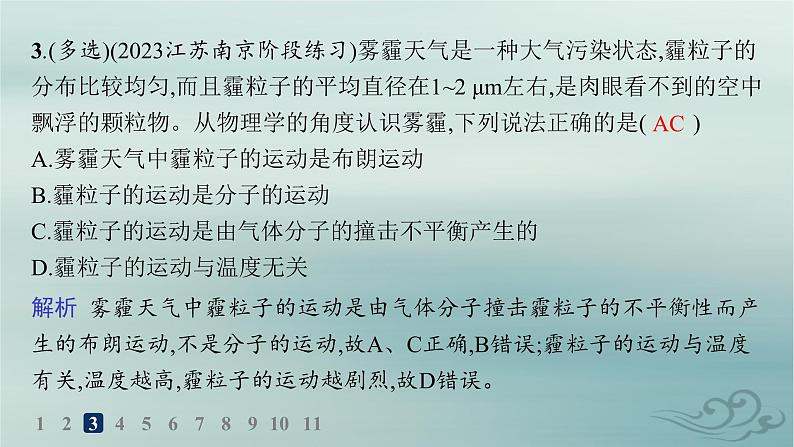 3.(多选)(2023江苏南京阶段练习)雾霾天气是一种大气污染状态,霾粒子的分布比较均匀,而且霾粒子的平均直径在1~2 μm左右,是肉眼看不到的空中飘浮的颗粒物。从物理学的角度认识雾霾,下列说法正确的是( AC )

A.雾霾天气中霾粒子的运动是布朗运动

B.霾粒子的运动是分子的运动

C.霾粒子的运动是由气体分子的撞击不平衡产生的

D.霾粒子的运动与温度无关

解析 雾霾天气中霾粒子的运动是由气体分子撞击霾粒子的不平衡性而产生的布朗运动,不是分子的运动,故A、C正确,B错误;霾粒子的运动与温度有关,温度越高,霾粒子的运动越剧烈,故D错误。

1 2 3 4 5 6 7 8 9 10 11